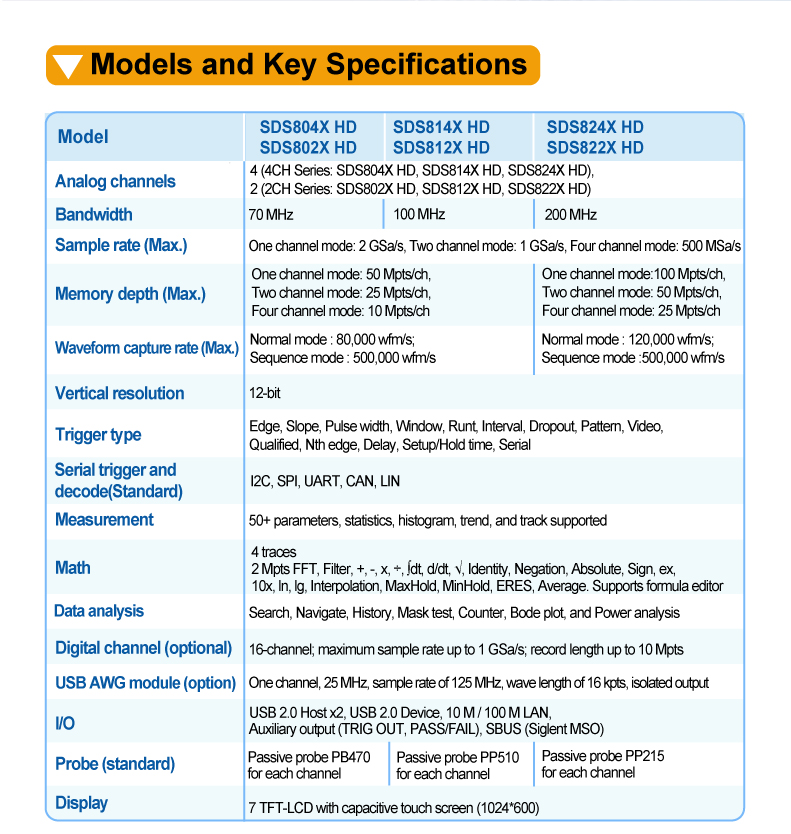 Models and Key Specifications

| Model | SDS804X HD SDS802X HD | SDS814X HD SDS812X HD | SDS824X HD SDS822X HD |
|---|---|---|---|
| Analog channels | 4 (4CH Series: SDS804X HD, SDS814X HD, SDS824X HD), 2 (2CH Series: SDS802X HD, SDS812X HD, SDS822X HD) | | |
| Bandwidth | 70 MHz | 100 MHz | 200 MHz |
| Sample rate (Max.) | One channel mode: 2 GSa/s, Two channel mode: 1 GSa/s, Four channel mode: 500 MSa/s | | |
| Memory depth (Max.) | One channel mode: 50 Mpts/ch, Two channel mode: 25 Mpts/ch, Four channel mode: 10 Mpts/ch | | One channel mode:100 Mpts/ch, Two channel mode: 50 Mpts/ch, Four channel mode: 25 Mpts/ch |
| Waveform capture rate (Max.) | Normal mode : 80,000 wfm/s; Sequence mode : 500,000 wfm/s | | Normal mode : 120,000 wfm/s; Sequence mode :500,000 wfm/s |
| Vertical resolution | 12-bit | | |
| Trigger type | Edge, Slope, Pulse width, Window, Runt, Interval, Dropout, Pattern, Video, Qualified, Nth edge, Delay, Setup/Hold time, Serial | | |
| Serial trigger and decode(Standard) | I2C, SPI, UART, CAN, LIN | | |
| Measurement | 50+ parameters, statistics, histogram, trend, and track supported | | |
| Math | 4 traces 2 Mpts FFT, Filter, +, -, x, ÷, ∫dt, d/dt, √, Identity, Negation, Absolute, Sign, ex, 10x, ln, lg, Interpolation, MaxHold, MinHold, ERES, Average. Supports formula editor | | |
| Data analysis | Search, Navigate, History, Mask test, Counter, Bode plot, and Power analysis | | |
| Digital channel (optional) | 16-channel; maximum sample rate up to 1 GSa/s; record length up to 10 Mpts | | |
| USB AWG module (option) | One channel, 25 MHz, sample rate of 125 MHz, wave length of 16 kpts, isolated output | | |
| I/O | USB 2.0 Host x2, USB 2.0 Device, 10 M / 100 M LAN, Auxiliary output (TRIG OUT, PASS/FAIL), SBUS (Siglent MSO) | | |
| Probe (standard) | Passive probe PB470 for each channel | Passive probe PP510 for each channel | Passive probe PP215 for each channel |
| Display | 7 TFT-LCD with capacitive touch screen (1024*600) | | |